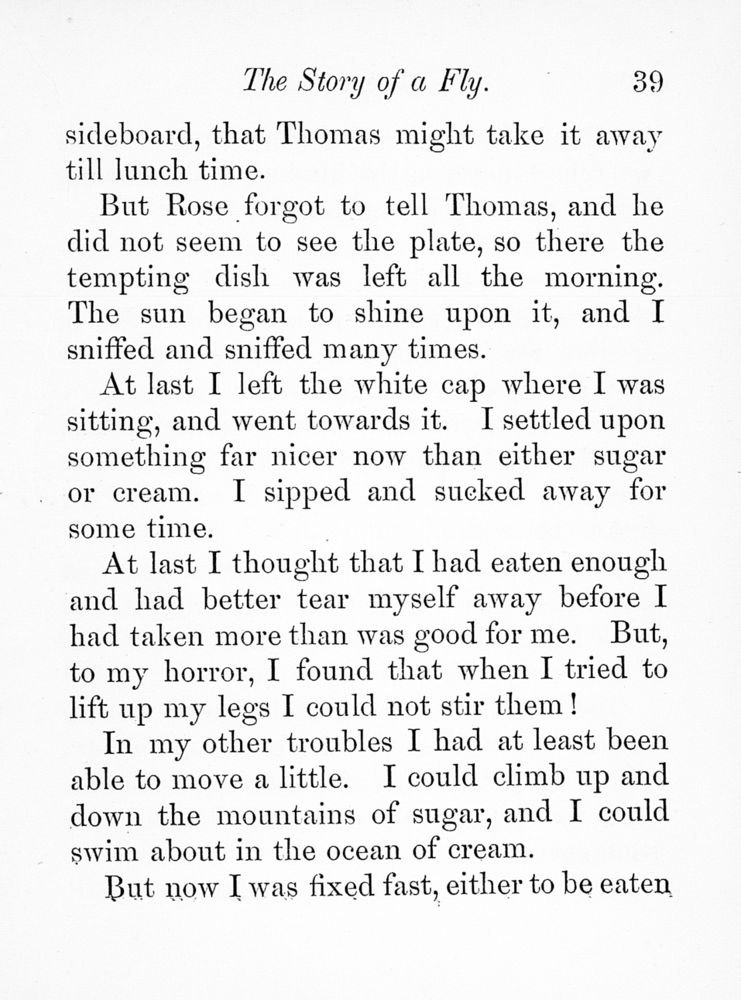 The Story of a Fly. 39

sideboard, that Thomas might take it away till lunch time.

But Rose forgot to tell Thomas, and he did not seem to see the plate, so there the tempting dish was left all the morning. The sun began to shine upon it, and I sniffed and sniffed many times.

At last I left the white cap where I was sitting, and went towards it. I settled upon something far nicer now than either sugar or cream. I sipped and sucked away for some time.

At last I thought that I had eaten enough and had better tear myself away before I had taken more than was good for me. But, to my horror, I found that when I tried to lift up my legs I could not stir them!

In my other troubles I had at least been able to move a little. I could climb up and down the mountains of sugar, and I could swim about in the ocean of cream.

But now I was fixed fast, either to be eaten